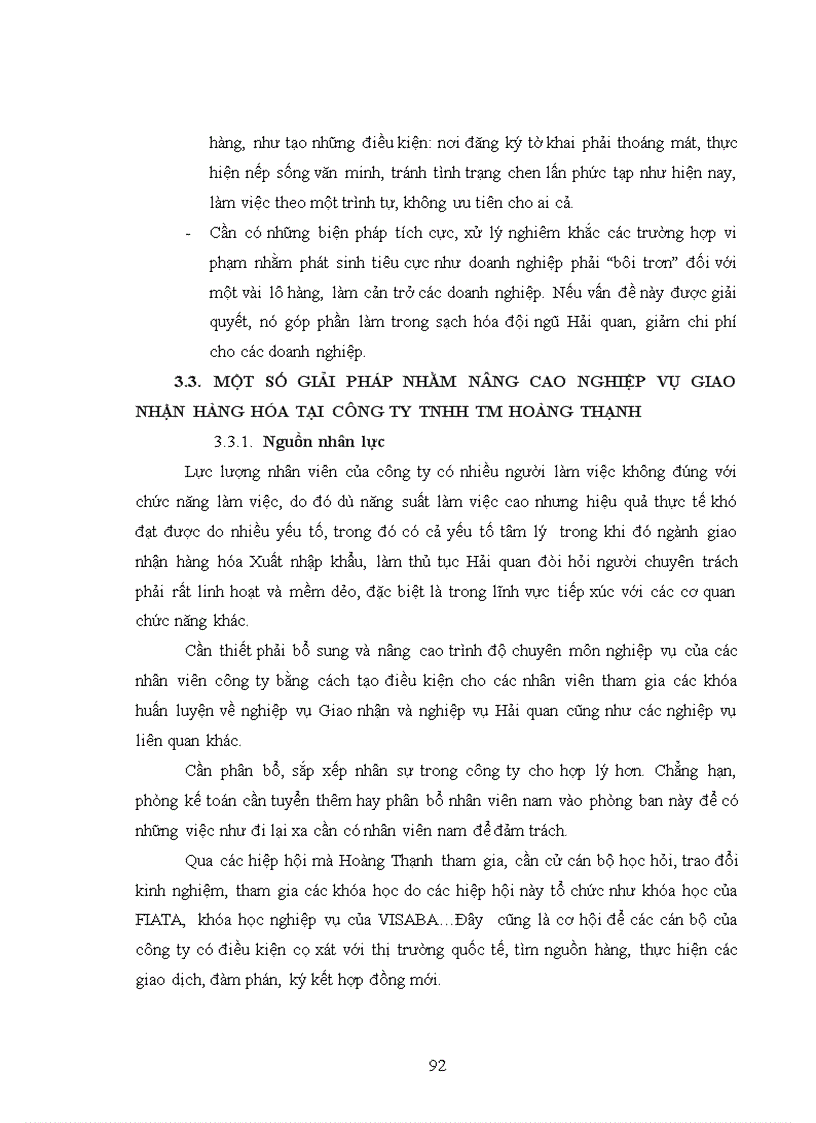 hàng, như tạo những điều kiện: nơi đăng ký tờ khai phải thoáng mát, thực hiện nếp sống văn minh, tránh tình trạng chen lấn phức tạp như hiện nay, làm việc theo một trình tự, không ưu tiên cho ai cả.

- Cần có những biện pháp tích cực, xử lý nghiêm khắc các trường hợp vi phạm nhằm phát sinh tiêu cực như doanh nghiệp phải "bôi trơn" đối với một vài lô hàng, làm cản trở các doanh nghiệp. Nếu vấn đề này được giải quyết, nó góp phần làm trong sạch hóa đội ngũ Hải quan, giảm chi phí cho các doanh nghiệp.

3.3. MỘT SỐ GIẢI PHÁP NHẰM NÂNG CAO NGHIỆP VỤ GIAO NHẬN HÀNG HÓA TẠI CÔNG TY TNHH TM HOÀNG THẠNH

3.3.1. Nguồn nhân lực

Lực lượng nhân viên của công ty có nhiều người làm việc không đúng với chức năng làm việc, do đó dù năng suất làm việc cao nhưng hiệu quả thực tế khó đạt được do nhiều yếu tố, trong đó có cả yếu tố tâm lý trong khi đó ngành giao nhận hàng hóa Xuất nhập khẩu, làm thủ tục Hải quan đòi hỏi người chuyên trách phải rất linh hoạt và mềm dẻo, đặc biệt là trong lĩnh vực tiếp xúc với các cơ quan chức năng khác.

Cần thiết phải bổ sung và nâng cao trình độ chuyên môn nghiệp vụ của các nhân viên công ty bằng cách tạo điều kiện cho các nhân viên tham gia các khóa huấn luyện về nghiệp vụ Giao nhận và nghiệp vụ Hải quan cũng như các nghiệp vụ liên quan khác.

Cần phân bổ, sắp xếp nhân sự trong công ty cho hợp lý hơn. Chẳng hạn, phòng kế toán cần tuyển thêm hay phân bổ nhân viên nam vào phòng ban này để có những việc như đi lại xa cần có nhân viên nam để đảm trách.

Qua các hiệp hội mà Hoàng Thạnh tham gia, cần cử cán bộ học hỏi, trao đổi kinh nghiệm, tham gia các khóa học do các hiệp hội này tổ chức như khóa học của FIATA, khóa học nghiệp vụ của VISABA...Đây cũng là cơ hội để các cán bộ của công ty có điều kiện cọ xát với thị trường quốc tế, tìm nguồn hàng, thực hiện các giao dịch, đàm phán, ký kết hợp đồng mới.

92